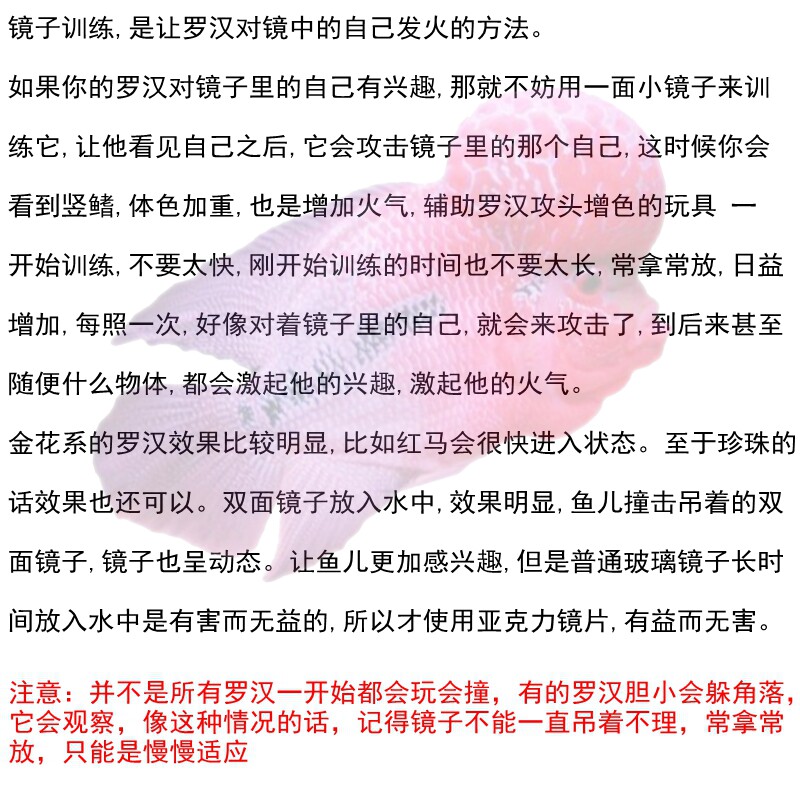 镜子训练, 是让罗汉对镜中的自己发火的方法。

如果你的罗汉对镜子里的自己有兴趣, 那就不妨用一面小镜子来训练它, 让他看见自己之后, 它会攻击镜子里的那个自己, 这时候你会看到竖鳍, 体色加重, 也是增加火气, 辅助罗汉攻头增色的玩具 一开始训练, 不要太快, 刚开始训练的时间也不要太长, 常拿常放, 日益增加, 每照一次, 好像对着镜子里的自己, 就会来攻击了, 到后来甚至随便什么物体, 都会激起他的兴趣, 激起他的火气。

金花系的罗汉效果比较明显, 比如红马会很快进入状态。至于珍珠的话效果也还可以。双面镜子放入水中, 效果明显, 鱼儿撞击吊着的双面镜子, 镜子也呈动态。让鱼儿更加感兴趣, 但是普通玻璃镜子长时间放入水中是有害而无益的, 所以才使用亚克力镜片, 有益而无害。

注意：并不是所有罗汉一开始都会玩会撞，有的罗汉胆小会躲角落，它会观察，像这种情况的话，记得镜子不能一直吊着不理，常拿常放，只能是慢慢适应